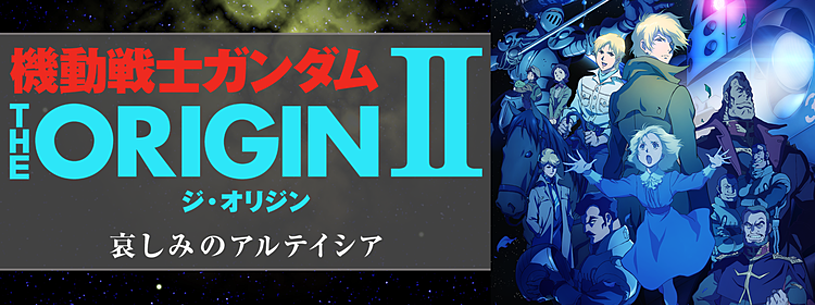 機動戦士ガンダム
THE ORIGIN II
ジ・オリジン
哀しみのアルテイシア